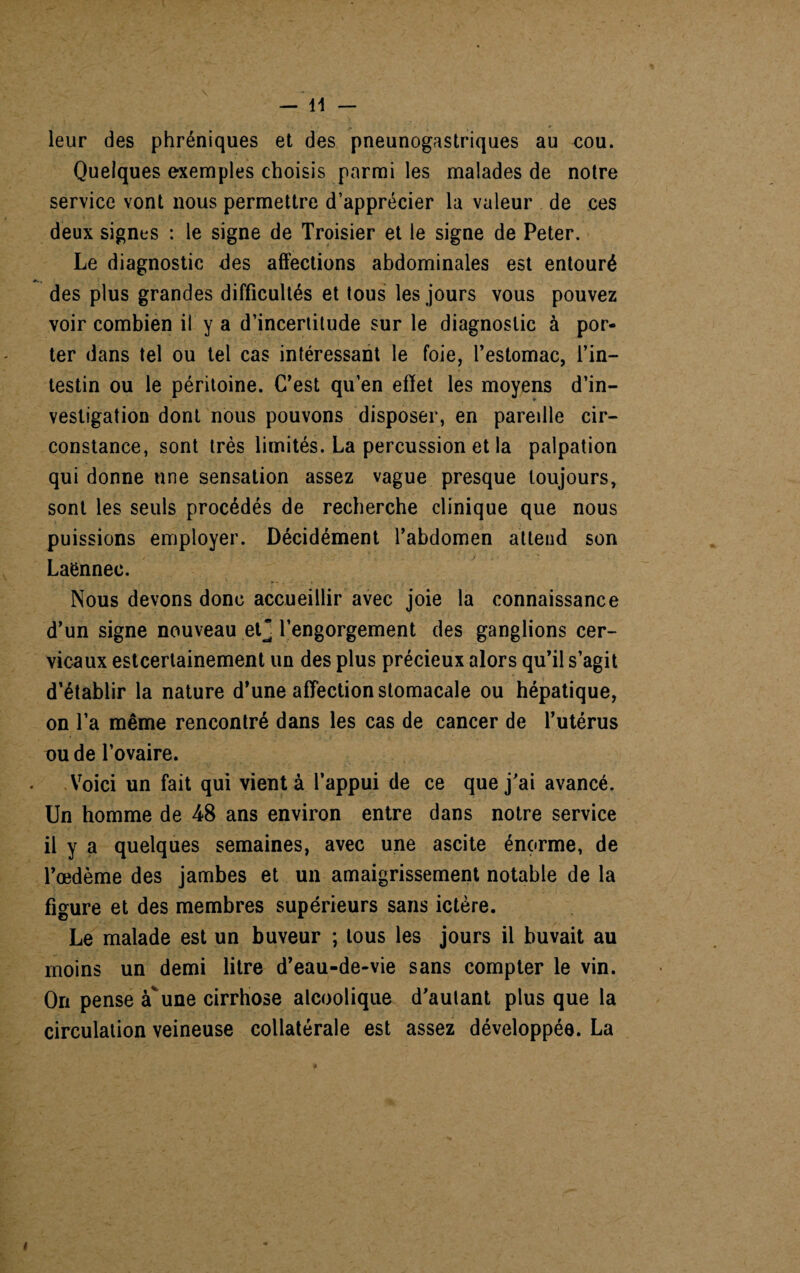 — 11 —

leur des phréniques et des pneunogastriques au cou. Quelques exemples choisis parmi les malades de notre service vont nous permettre d'apprécier la valeur de ces deux signes : le signe de Troisier et le signe de Peter.

Le diagnostic des affections abdominales est entouré des plus grandes difficultés et tous les jours vous pouvez voir combien il y a d'incertitude sur le diagnostic à porter dans tel ou tel cas intéressant le foie, l'estomac, l'intestin ou le péritoine. C'est qu'en effet les moyens d'investigation dont nous pouvons disposer, en pareille circonstance, sont très limités. La percussion et la palpation qui donne une sensation assez vague presque toujours, sont les seuls procédés de recherche clinique que nous puissions employer. Décidément l'abdomen attend son Laënnec.

Nous devons donc accueillir avec joie la connaissance d'un signe nouveau et l'engorgement des ganglions cervicaux estcertainement un des plus précieux alors qu'il s'agit d'établir la nature d'une affection stomacale ou hépatique, on l'a même rencontré dans les cas de cancer de l'utérus ou de l'ovaire.

Voici un fait qui vient à l'appui de ce que j'ai avancé. Un homme de 48 ans environ entre dans notre service il y a quelques semaines, avec une ascite énorme, de l'œdème des jambes et un amaigrissement notable de la figure et des membres supérieurs sans ictère.

Le malade est un buveur ; tous les jours il buvait au moins un demi litre d'eau-de-vie sans compter le vin. On pense à une cirrhose alcoolique d'autant plus que la circulation veineuse collatérale est assez développée. La